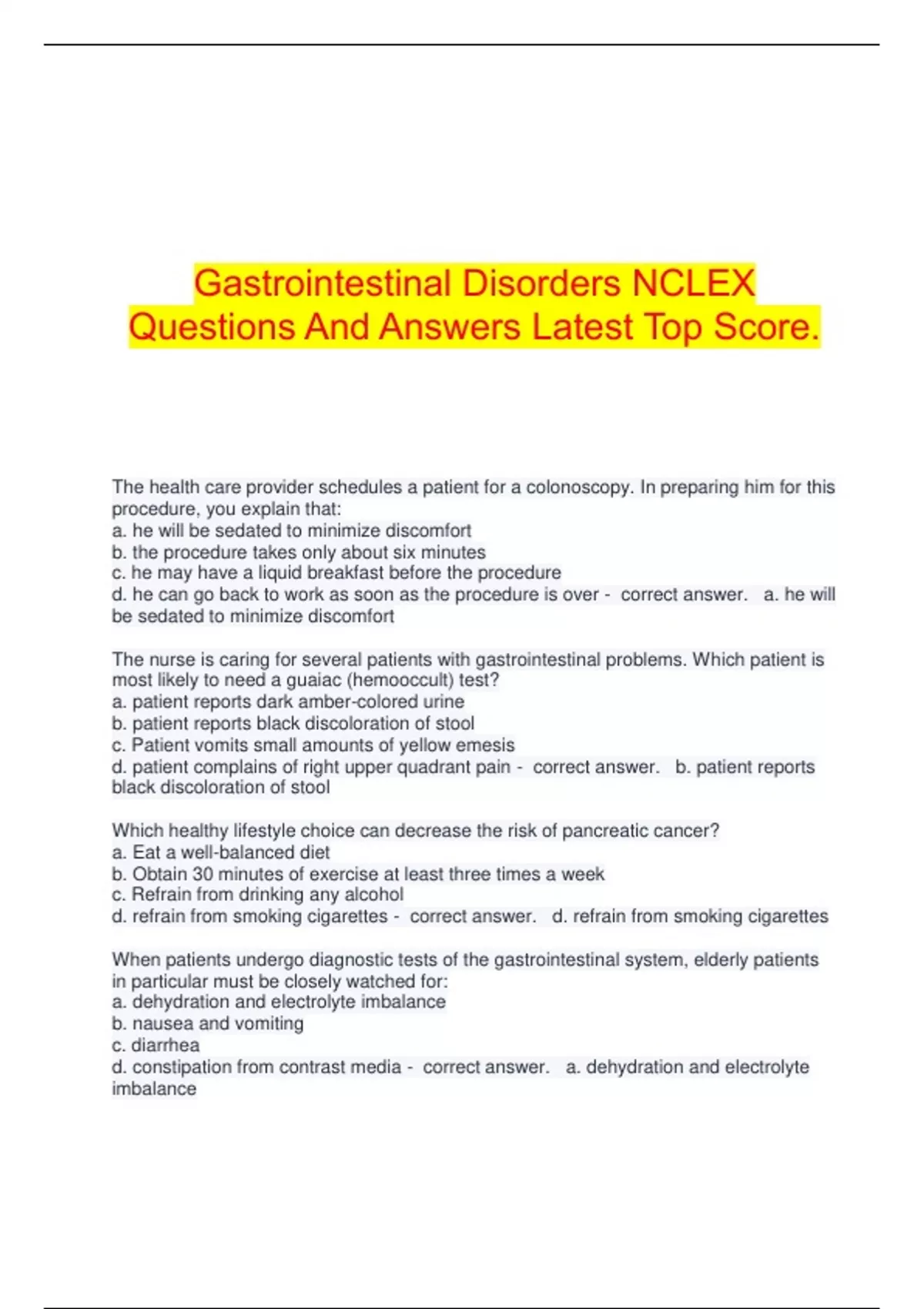 Gastrointestinal Disorders NCLEX Questions And Answers Latest Top Score.

The health care provider schedules a patient for a colonoscopy. In preparing him for this procedure, you explain that:
a. he will be sedated to minimize discomfort
b. the procedure takes only about six minutes
c. he may have a liquid breakfast before the procedure
d. he can go back to work as soon as the procedure is over - correct answer. a. he will be sedated to minimize discomfort

The nurse is caring for several patients with gastrointestinal problems. Which patient is most likely to need a guaiac (hemooccult) test?
a. patient reports dark amber-colored urine
b. patient reports black discoloration of stool
c. Patient vomits small amounts of yellow emesis
d. patient complains of right upper quadrant pain - correct answer. b. patient reports black discoloration of stool

Which healthy lifestyle choice can decrease the risk of pancreatic cancer?
a. Eat a well-balanced diet
b. Obtain 30 minutes of exercise at least three times a week
c. Refrain from drinking any alcohol
d. refrain from smoking cigarettes - correct answer. d. refrain from smoking cigarettes

When patients undergo diagnostic tests of the gastrointestinal system, elderly patients in particular must be closely watched for:
a. dehydration and electrolyte imbalance
b. nausea and vomiting
c. diarrhea
d. constipation from contrast media - correct answer. a. dehydration and electrolyte imbalance